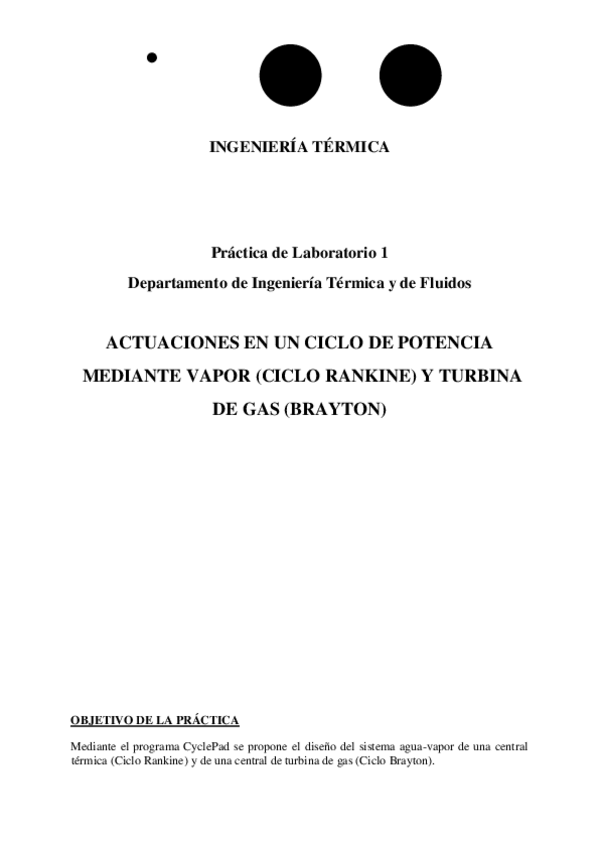 INGENIERÍA TÉRMICA

Práctica de Laboratorio 1

Departamento de Ingeniería Térmica y de Fluidos

ACTUACIONES EN UN CICLO DE POTENCIA MEDIANTE VAPOR (CICLO RANKINE) Y TURBINA DE GAS (BRAYTON)

OBJETIVO DE LA PRÁCTICA

Mediante el programa CyclePad se propone el diseño del sistema agua-vapor de una central térmica (Ciclo Rankine) y de una central de turbina de gas (Ciclo Brayton).